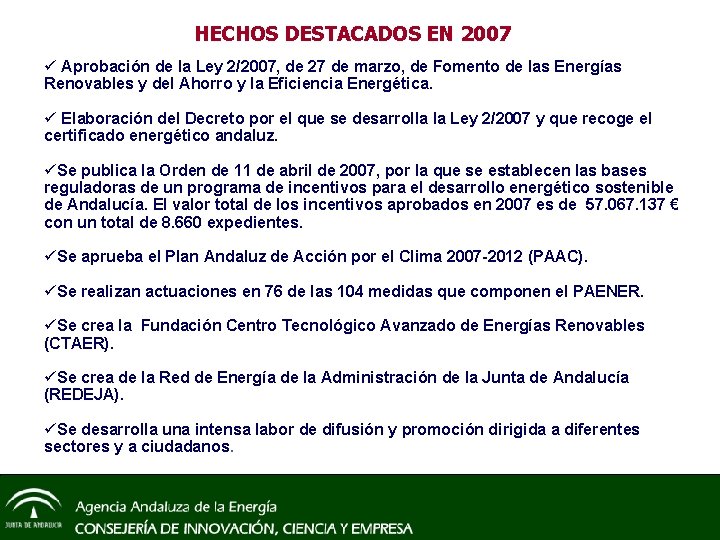 HECHOS DESTACADOS EN 2007

✓ Aprobación de la Ley 2/2007, de 27 de marzo, de Fomento de las Energías Renovables y del Ahorro y la Eficiencia Energética.

✓ Elaboración del Decreto por el que se desarrolla la Ley 2/2007 y que recoge el certificado energético andaluz.

✓Se publica la Orden de 11 de abril de 2007, por la que se establecen las bases reguladoras de un programa de incentivos para el desarrollo energético sostenible de Andalucía. El valor total de los incentivos aprobados en 2007 es de 57.067.137 € con un total de 8.660 expedientes.

✓Se aprueba el Plan Andaluz de Acción por el Clima 2007-2012 (PAAC).

✓Se realizan actuaciones en 76 de las 104 medidas que componen el PAENER.

✓Se crea la Fundación Centro Tecnológico Avanzado de Energías Renovables (CTAER).

✓Se crea de la Red de Energía de la Administración de la Junta de Andalucía (REDEJA).

✓Se desarrolla una intensa labor de difusión y promoción dirigida a diferentes sectores y a ciudadanos.

JUNTA DE ANDALUCIA
Agencia Andaluza de la Energía
CONSEJERÍA DE INNOVACIÓN, CIENCIA Y EMPRESA